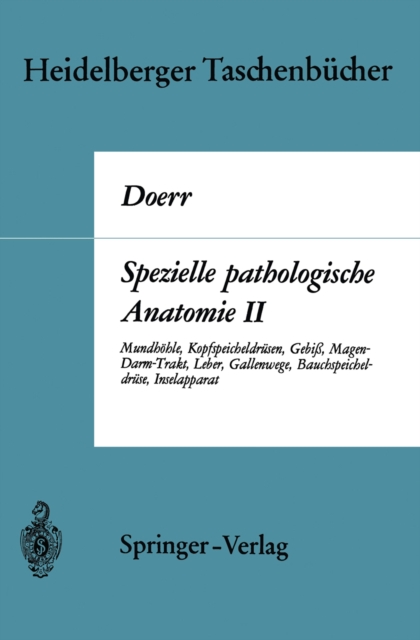 Heidelberger Taschenbücher

Doerr

Spezielle pathologische Anatomie II

Mundhöhle, Kopfspeicheldrüsen, Gebiß, Magen-Darm-Trakt, Leber, Gallenwege, Bauchspeicheldrüse, Inselapparat

Springer-Verlag